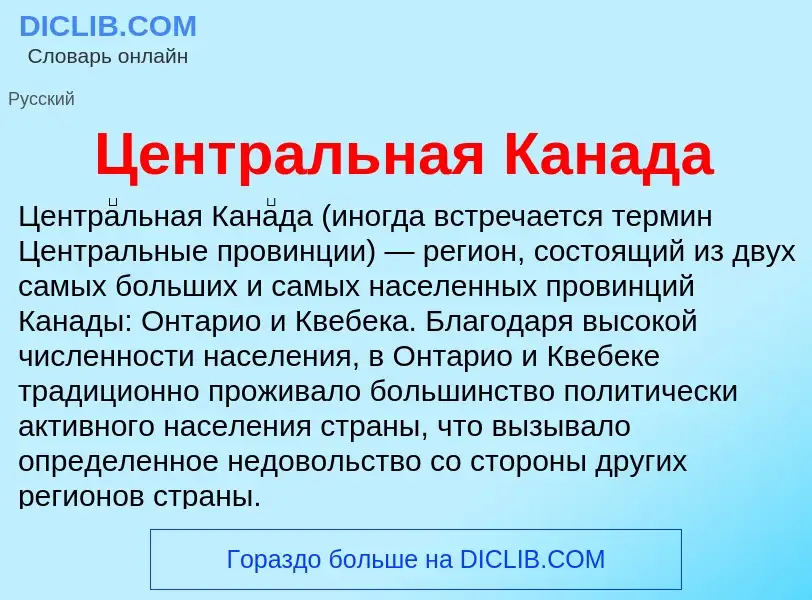 DICLIB.COM
Словарь онлайн

Русский

Центральная Канада

Центра́льная Кана́да (иногда встречается термин Центральные провинции) — регион, состоящий из двух самых больших и самых населенных провинций Канады: Онтарио и Квебека. Благодаря высокой численности населения, в Онтарио и Квебеке традиционно проживало большинство политически активного населения страны, что вызывало определенное недовольство со стороны других регионов страны.

Гораздо больше на DICLIB.COM